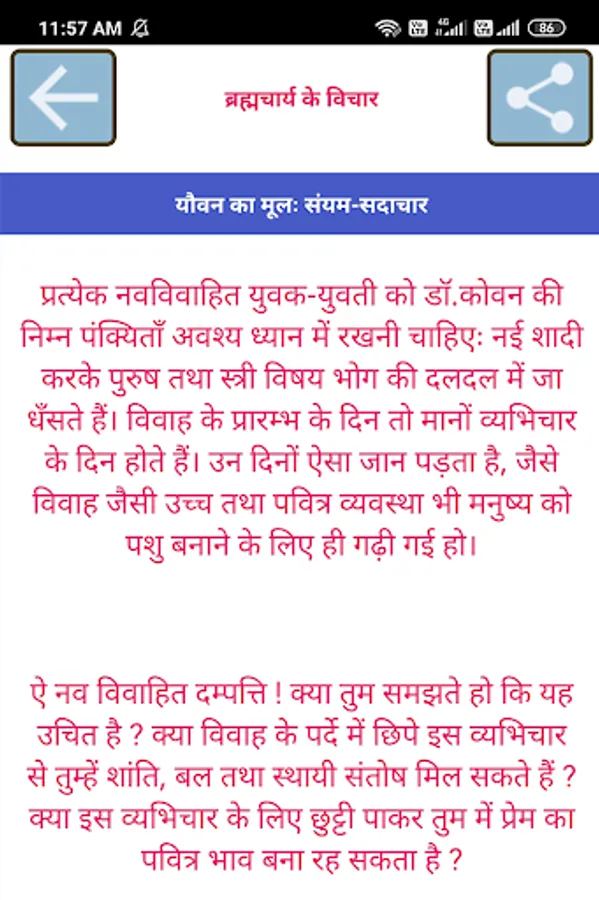 11:57 AM

86

ब्रह्मचार्य के विचार

यौवन का मूलः संयम-सदाचार

प्रत्येक नवविवाहित युवक-युवती को डॉ.कोवन की निम्न पंक्यिताँ अवश्य ध्यान में रखनी चाहिएः नई शादी करके पुरुष तथा स्त्री विषय भोग की दलदल में जा धँसते हैं। विवाह के प्रारम्भ के दिन तो मानों व्यभिचार के दिन होते हैं। उन दिनों ऐसा जान पड़ता है, जैसे विवाह जैसी उच्च तथा पवित्र व्यवस्था भी मनुष्य को पशु बनाने के लिए ही गढ़ी गई हो।

ऐ नव विवाहित दम्पत्ति ! क्या तुम समझते हो कि यह उचित है ? क्या विवाह के पर्दे में छिपे इस व्यभिचार से तुम्हें शांति, बल तथा स्थायी संतोष मिल सकते हैं ? क्या इस व्यभिचार के लिए छुट्टी पाकर तुम में प्रेम का पवित्र भाव बना रह सकता है ?